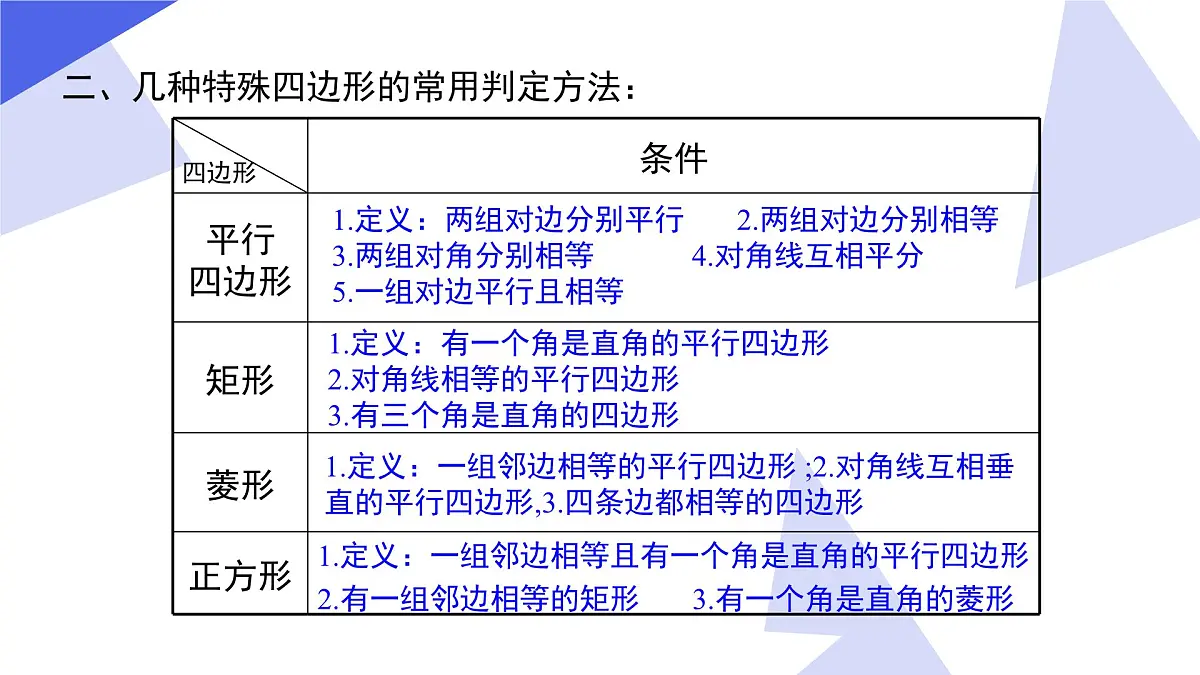 二、几种特殊四边形的常用判定方法：

| 四边形 | 条件 |
|---|---|
| 平行四边形 | 1.定义：两组对边分别平行 2.两组对边分别相等 3.两组对角分别相等 4.对角线互相平分 5.一组对边平行且相等 |
| 矩形 | 1.定义：有一个角是直角的平行四边形 2.对角线相等的平行四边形 3.有三个角是直角的四边形 |
| 菱形 | 1.定义：一组邻边相等的平行四边形 ;2.对角线互相垂直的平行四边形,3.四条边都相等的四边形 |
| 正方形 | 1.定义：一组邻边相等且有一个角是直角的平行四边形 2.有一组邻边相等的矩形 3.有一个角是直角的菱形 |